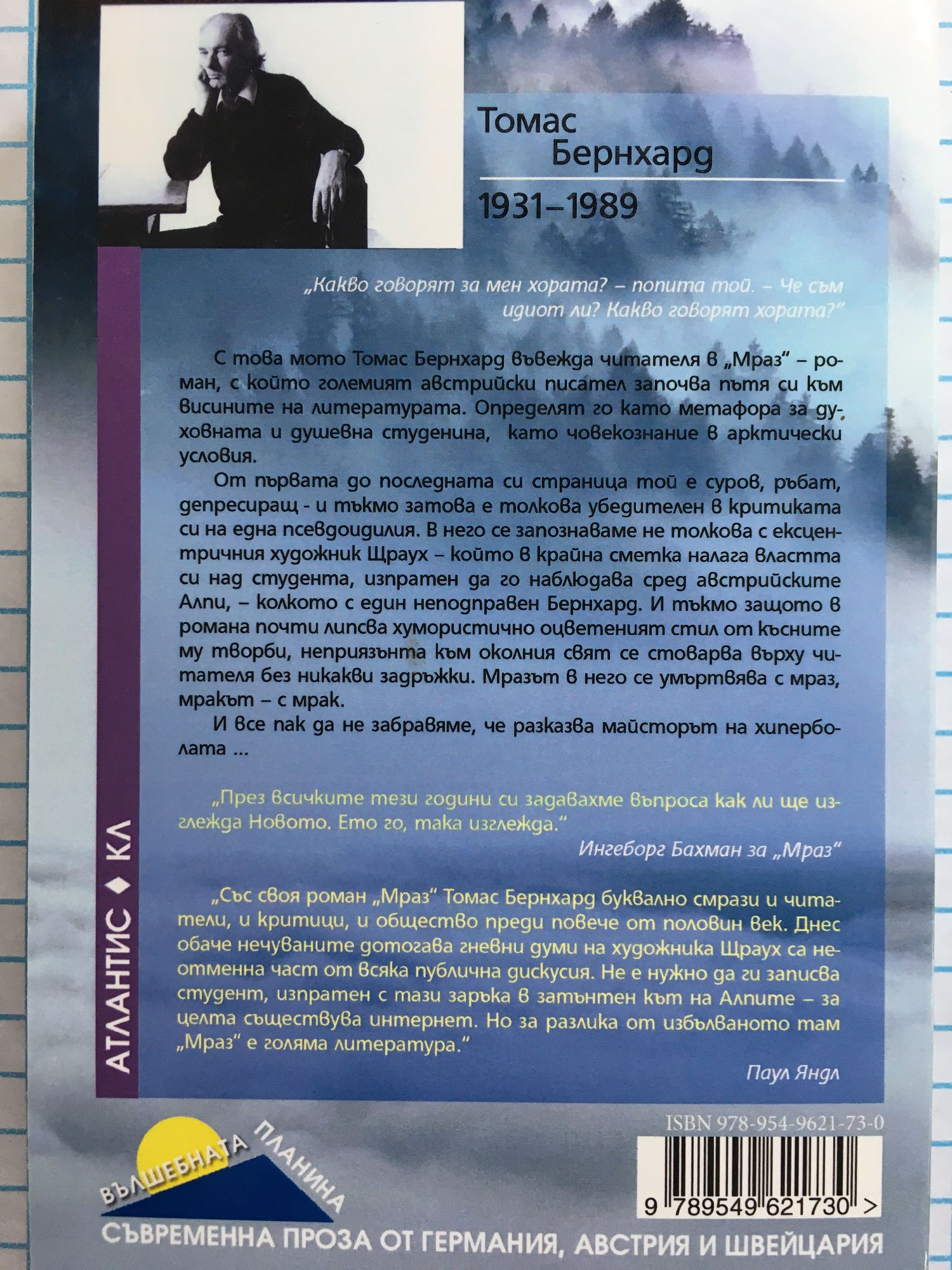 Томас
Бернхард

1931–1989

„Какво говорят за мен хората? – попита той. – Че съм идиот ли? Какво говорят хората?"

С това мото Томас Бернхард въвежда читателя в „Мраз" – роман, с който големият австрийски писател започва пътя си към висините на литературата. Определят го като метафора за духовната и душевна студенина, като човекознание в арктически условия.

От първата до последната си страница той е суров, ръбат, депресиращ - и тъкмо затова е толкова убедителен в критиката си на една псевдоидилия. В него се запознаваме не толкова с ексцентричния художник Щраух – който в крайна сметка налага властта си над студента, изпратен да го наблюдава сред австрийските Алпи, – колкото с един неподправен Бернхард. И тъкмо защото в романа почти липсва хумористично оцветеният стил от късните му творби, неприязънта към околния свят се стоварва върху читателя без никакви задръжки. Мразът в него се умъртвява с мраз, мракът – с мрак.

И все пак да не забравяме, че разказва майсторът на хиперболата ...

„През всичките тези години си задавахме въпроса как ли ще изглежда Новото. Ето го, така изглежда."

Ингеборг Бахман за „Мраз"

„Със своя роман „Мраз" Томас Бернхард буквално смрази и читатели, и критици, и общество преди повече от половин век. Днес обаче нечуваните дотогава гневни думи на художника Щраух са неотменна част от всяка публична дискусия. Не е нужно да ги записва студент, изпратен с тази заръка в затънтен кът на Алпите – за целта съществува интернет. Но за разлика от избълваното там „Мраз" е голяма литература."

Паул Яндл

АТЛАНТИС ◆ КЛ

ISBN 978-954-9621-73-0

9 789549 621730 >

ВЪЛШЕБНАТА ПЛАНИНА

СЪВРЕМЕННА ПРОЗА ОТ ГЕРМАНИЯ, АВСТРИЯ И ШВЕЙЦАРИЯ